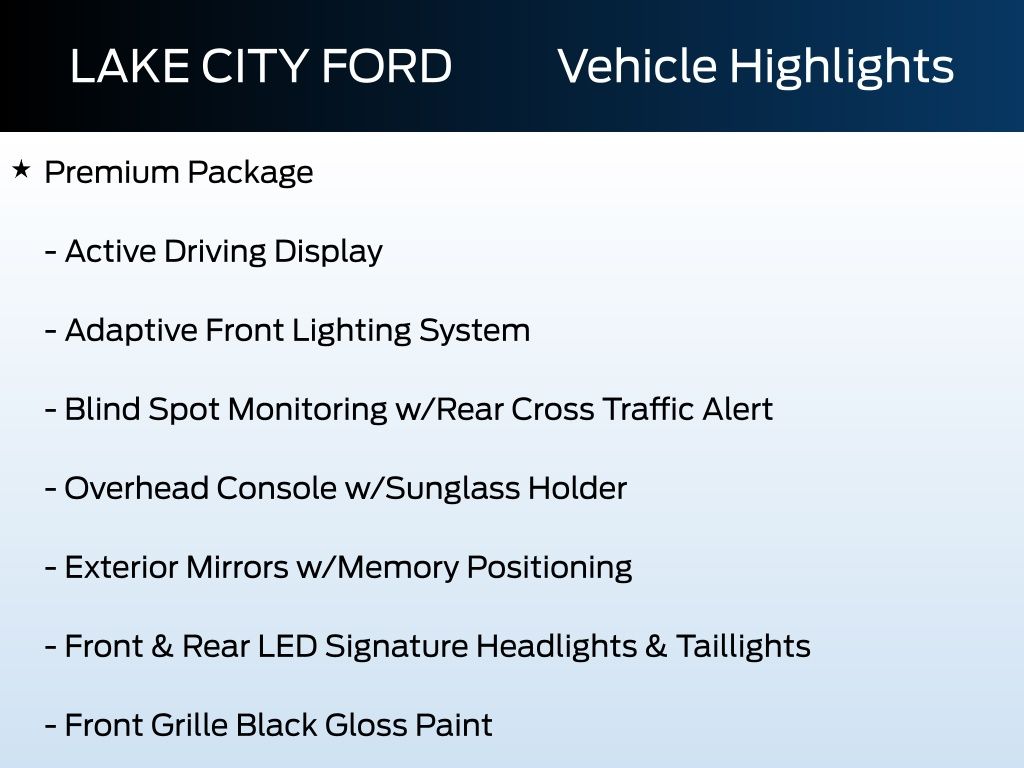 LAKE CITY FORD Vehicle Highlights

★ Premium Package

- Active Driving Display

- Adaptive Front Lighting System

- Blind Spot Monitoring w/Rear Cross Traffic Alert

- Overhead Console w/Sunglass Holder

- Exterior Mirrors w/Memory Positioning

- Front & Rear LED Signature Headlights & Taillights

- Front Grille Black Gloss Paint